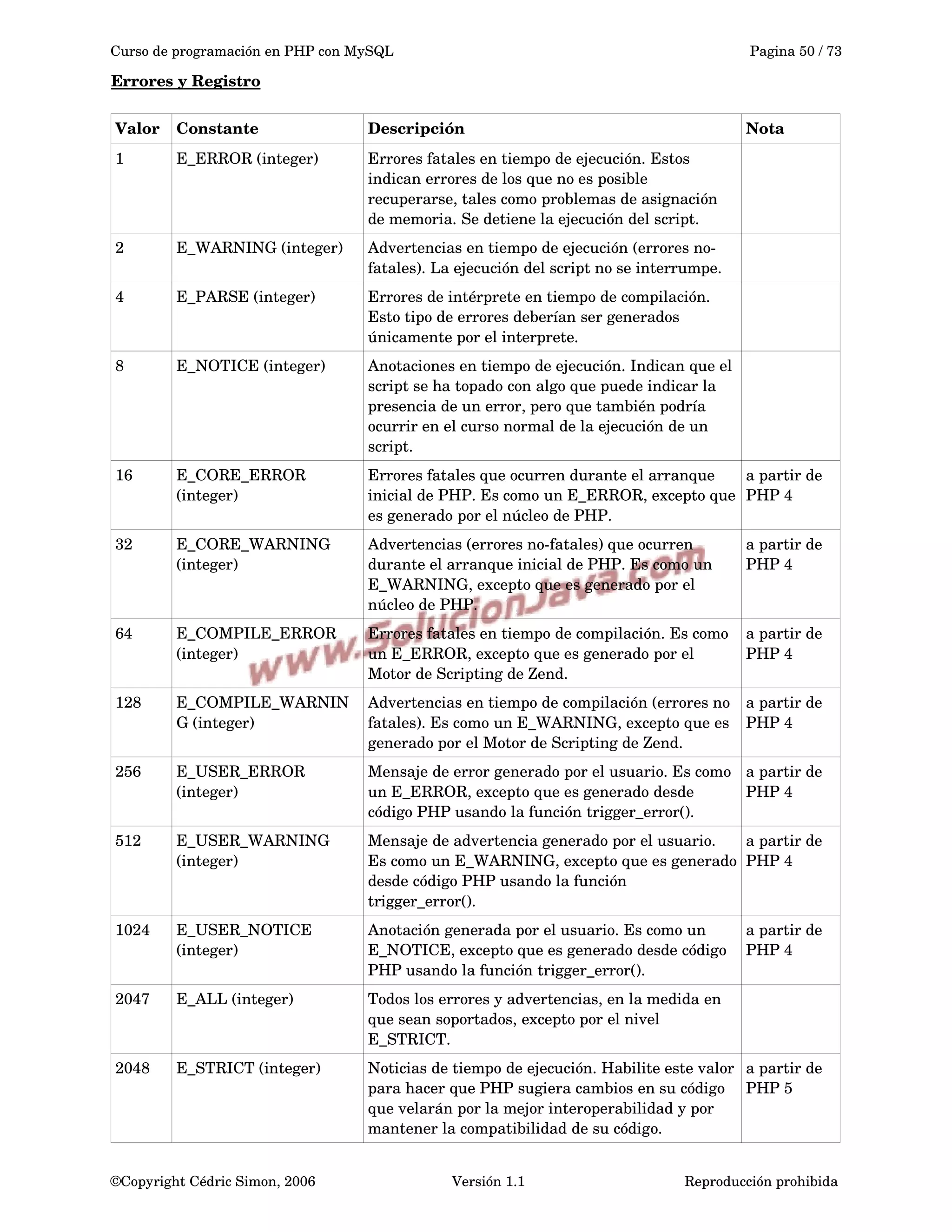 Curso de programación en PHP con MySQL

Pagina 50 / 73

Errores y Registro

| Valor | Constante | Descripción | Nota |
|---|---|---|---|
| 1 | E_ERROR (integer) | Errores fatales en tiempo de ejecución. Estos indican errores de los que no es posible recuperarse, tales como problemas de asignación de memoria. Se detiene la ejecución del script. | |
| 2 | E_WARNING (integer) | Advertencias en tiempo de ejecución (errores no-fatales). La ejecución del script no se interrumpe. | |
| 4 | E_PARSE (integer) | Errores de intérprete en tiempo de compilación. Esto tipo de errores deberían ser generados únicamente por el interprete. | |
| 8 | E_NOTICE (integer) | Anotaciones en tiempo de ejecución. Indican que el script se ha topado con algo que puede indicar la presencia de un error, pero que también podría ocurrir en el curso normal de la ejecución de un script. | |
| 16 | E_CORE_ERROR (integer) | Errores fatales que ocurren durante el arranque inicial de PHP. Es como un E_ERROR, excepto que es generado por el núcleo de PHP. | a partir de PHP 4 |
| 32 | E_CORE_WARNING (integer) | Advertencias (errores no-fatales) que ocurren durante el arranque inicial de PHP. Es como un E_WARNING, excepto que es generado por el núcleo de PHP. | a partir de PHP 4 |
| 64 | E_COMPILE_ERROR (integer) | Errores fatales en tiempo de compilación. Es como un E_ERROR, excepto que es generado por el Motor de Scripting de Zend. | a partir de PHP 4 |
| 128 | E_COMPILE_WARNING (integer) | Advertencias en tiempo de compilación (errores no fatales). Es como un E_WARNING, excepto que es generado por el Motor de Scripting de Zend. | a partir de PHP 4 |
| 256 | E_USER_ERROR (integer) | Mensaje de error generado por el usuario. Es como un E_ERROR, excepto que es generado desde código PHP usando la función trigger_error(). | a partir de PHP 4 |
| 512 | E_USER_WARNING (integer) | Mensaje de advertencia generado por el usuario. Es como un E_WARNING, excepto que es generado desde código PHP usando la función trigger_error(). | a partir de PHP 4 |
| 1024 | E_USER_NOTICE (integer) | Anotación generada por el usuario. Es como un E_NOTICE, excepto que es generado desde código PHP usando la función trigger_error(). | a partir de PHP 4 |
| 2047 | E_ALL (integer) | Todos los errores y advertencias, en la medida en que sean soportados, excepto por el nivel E_STRICT. | |
| 2048 | E_STRICT (integer) | Noticias de tiempo de ejecución. Habilite este valor para hacer que PHP sugiera cambios en su código que velarán por la mejor interoperabilidad y por mantener la compatibilidad de su código. | a partir de PHP 5 |

www.SolucionJava.com

©Copyright Cédric Simon, 2006

Versión 1.1

Reproducción prohibida